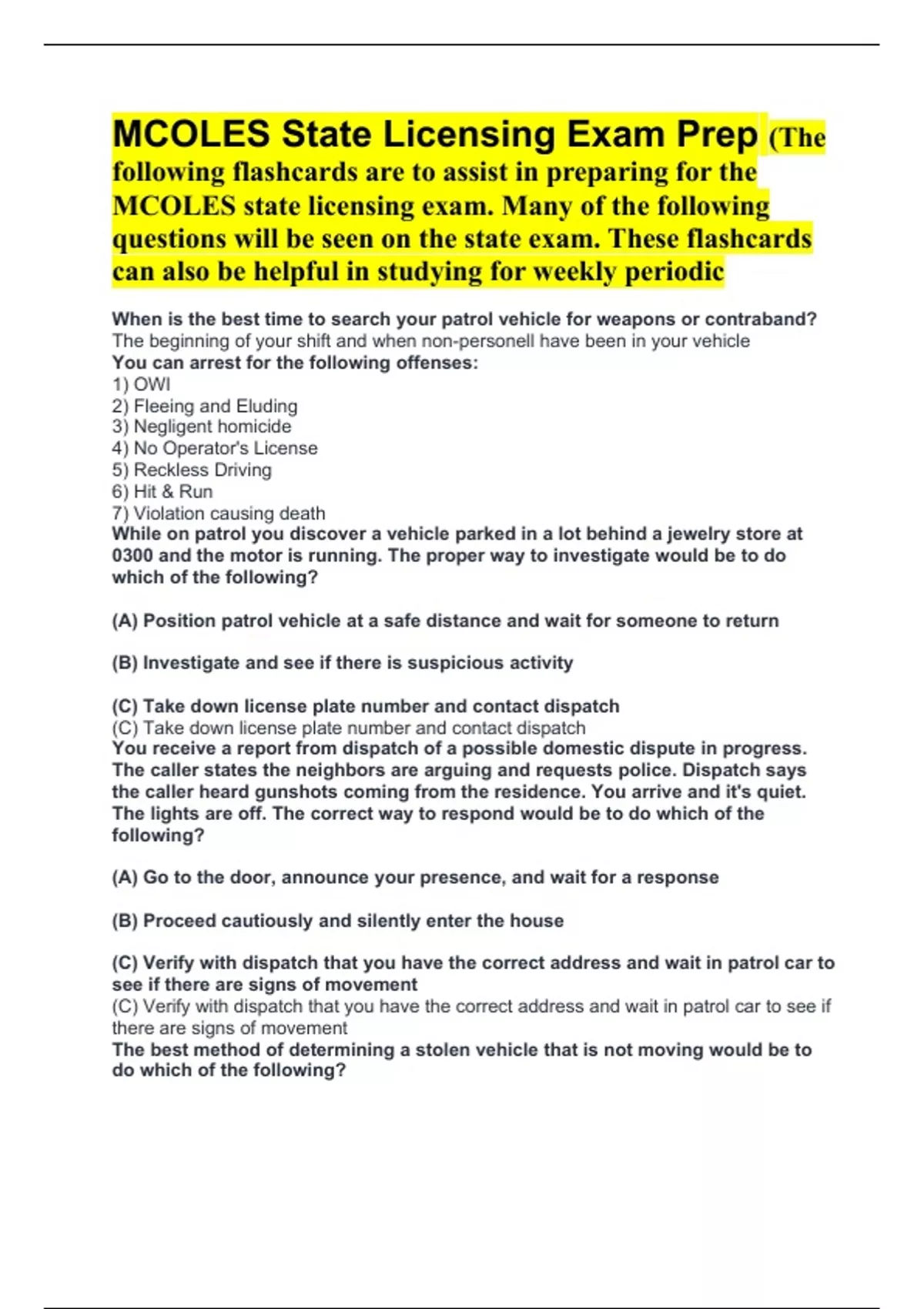 MCOLES State Licensing Exam Prep (The following flashcards are to assist in preparing for the MCOLES state licensing exam. Many of the following questions will be seen on the state exam. These flashcards can also be helpful in studying for weekly periodic

When is the best time to search your patrol vehicle for weapons or contraband?
The beginning of your shift and when non-personell have been in your vehicle
You can arrest for the following offenses:
1) OWI
2) Fleeing and Eluding
3) Negligent homicide
4) No Operator's License
5) Reckless Driving
6) Hit & Run
7) Violation causing death
While on patrol you discover a vehicle parked in a lot behind a jewelry store at 0300 and the motor is running. The proper way to investigate would be to do which of the following?

(A) Position patrol vehicle at a safe distance and wait for someone to return

(B) Investigate and see if there is suspicious activity

(C) Take down license plate number and contact dispatch
(C) Take down license plate number and contact dispatch
You receive a report from dispatch of a possible domestic dispute in progress. The caller states the neighbors are arguing and requests police. Dispatch says the caller heard gunshots coming from the residence. You arrive and it's quiet. The lights are off. The correct way to respond would be to do which of the following?

(A) Go to the door, announce your presence, and wait for a response

(B) Proceed cautiously and silently enter the house

(C) Verify with dispatch that you have the correct address and wait in patrol car to see if there are signs of movement
(C) Verify with dispatch that you have the correct address and wait in patrol car to see if there are signs of movement
The best method of determining a stolen vehicle that is not moving would be to do which of the following?